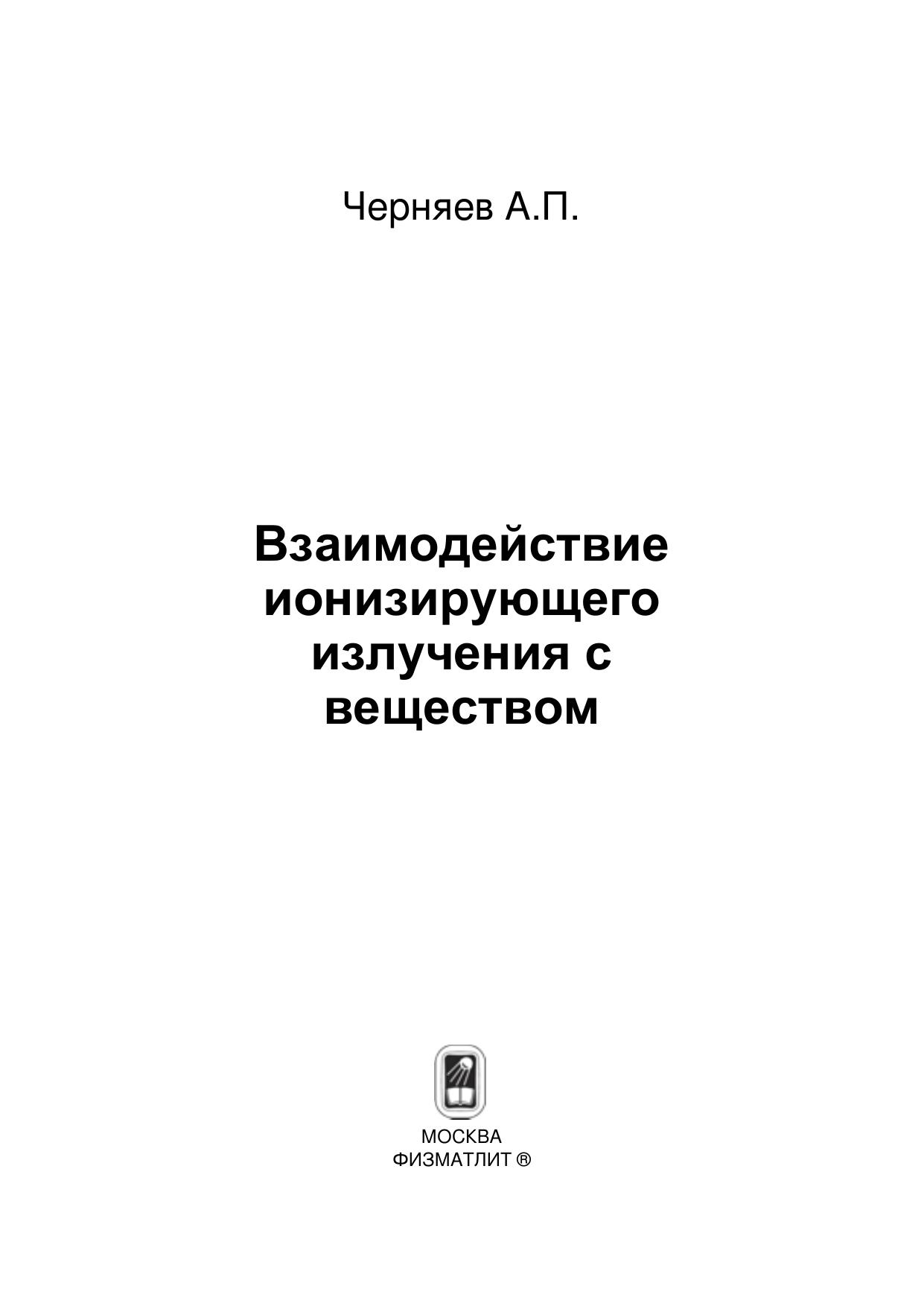 Черняев А.П.

Взаимодействие ионизирующего излучения с веществом

МОСКВА
ФИЗМАТЛИТ ®